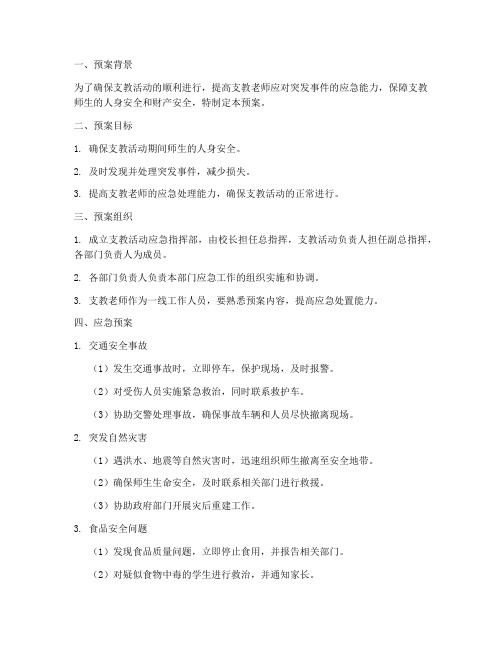 一、预案背景

为了确保支教活动的顺利进行，提高支教老师应对突发事件的应急能力，保障支教师生的人身安全和财产安全，特制定本预案。

二、预案目标

1. 确保支教活动期间师生的人身安全。

2. 及时发现并处理突发事件，减少损失。

3. 提高支教老师的应急处理能力，确保支教活动的正常进行。

三、预案组织

1. 成立支教活动应急指挥部，由校长担任总指挥，支教活动负责人担任副总指挥，各部门负责人为成员。

2. 各部门负责人负责本部门应急工作的组织实施和协调。

3. 支教老师作为一线工作人员，要熟悉预案内容，提高应急处置能力。

四、应急预案

1. 交通安全事故

（1）发生交通事故时，立即停车，保护现场，及时报警。

（2）对受伤人员实施紧急救治，同时联系救护车。

（3）协助交警处理事故，确保事故车辆和人员尽快撤离现场。

2. 突发自然灾害

（1）遇洪水、地震等自然灾害时，迅速组织师生撤离至安全地带。

（2）确保师生生命安全，及时联系相关部门进行救援。

（3）协助政府部门开展灾后重建工作。

3. 食品安全问题

（1）发现食品质量问题，立即停止食用，并报告相关部门。

（2）对疑似食物中毒的学生进行救治，并通知家长。